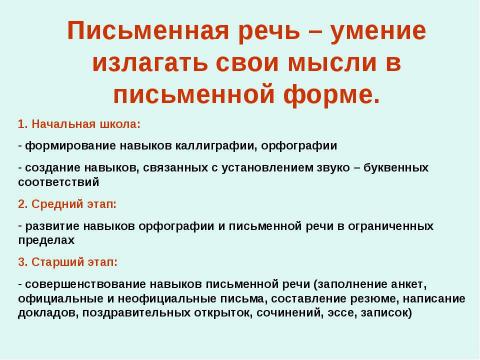 Письменная речь – умение излагать свои мысли в письменной форме.

1. Начальная школа:

- формирование навыков каллиграфии, орфографии

- создание навыков, связанных с установлением звуко – буквенных соответствий

2. Средний этап:

- развитие навыков орфографии и письменной речи в ограниченных пределах

3. Старший этап:

- совершенствование навыков письменной речи (заполнение анкет, официальные и неофициальные письма, составление резюме, написание докладов, поздравительных открыток, сочинений, эссе, записок)